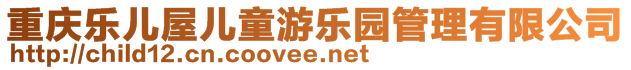 重庆乐儿屋儿童游乐园管理有限公司
http://child12.cn.coovee.net